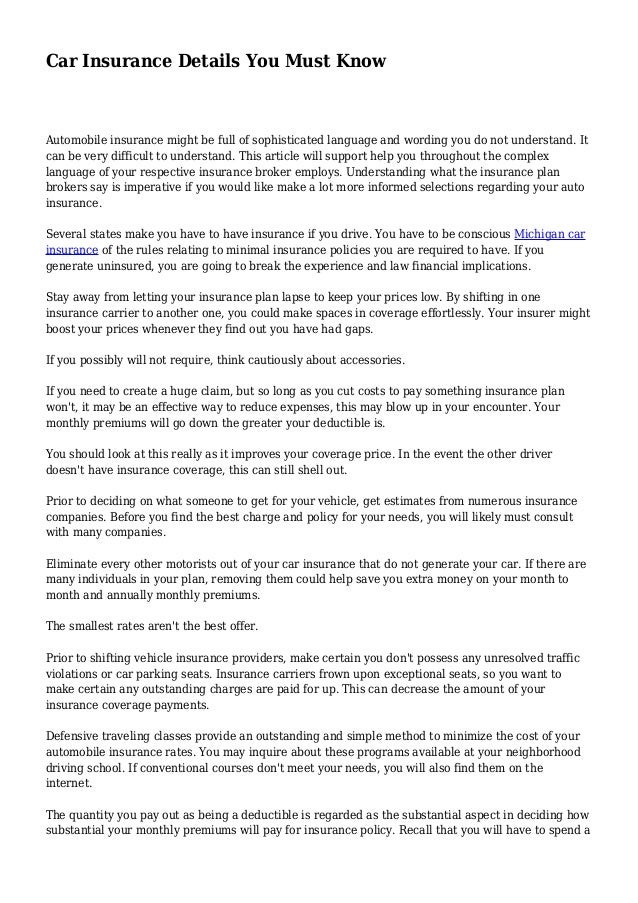 Car Insurance Details You Must Know

Automobile insurance might be full of sophisticated language and wording you do not understand. It can be very difficult to understand. This article will support help you throughout the complex language of your respective insurance broker employs. Understanding what the insurance plan brokers say is imperative if you would like make a lot more informed selections regarding your auto insurance.

Several states make you have to have insurance if you drive. You have to be conscious Michigan car insurance of the rules relating to minimal insurance policies you are required to have. If you generate uninsured, you are going to break the experience and law financial implications.

Stay away from letting your insurance plan lapse to keep your prices low. By shifting in one insurance carrier to another one, you could make spaces in coverage effortlessly. Your insurer might boost your prices whenever they find out you have had gaps.

If you possibly will not require, think cautiously about accessories.

If you need to create a huge claim, but so long as you cut costs to pay something insurance plan won't, it may be an effective way to reduce expenses, this may blow up in your encounter. Your monthly premiums will go down the greater your deductible is.

You should look at this really as it improves your coverage price. In the event the other driver doesn't have insurance coverage, this can still shell out.

Prior to deciding on what someone to get for your vehicle, get estimates from numerous insurance companies. Before you find the best charge and policy for your needs, you will likely must consult with many companies.

Eliminate every other motorists out of your car insurance that do not generate your car. If there are many individuals in your plan, removing them could help save you extra money on your month to month and annually monthly premiums.

The smallest rates aren't the best offer.

Prior to shifting vehicle insurance providers, make certain you don't possess any unresolved traffic violations or car parking seats. Insurance carriers frown upon exceptional seats, so you want to make certain any outstanding charges are paid for up. This can decrease the amount of your insurance coverage payments.

Defensive traveling classes provide an outstanding and simple method to minimize the cost of your automobile insurance rates. You may inquire about these programs available at your neighborhood driving school. If conventional courses don't meet your needs, you will also find them on the internet.

The quantity you pay out as being a deductible is regarded as the substantial aspect in deciding how substantial your monthly premiums will pay for insurance policy. Recall that you will have to spend a